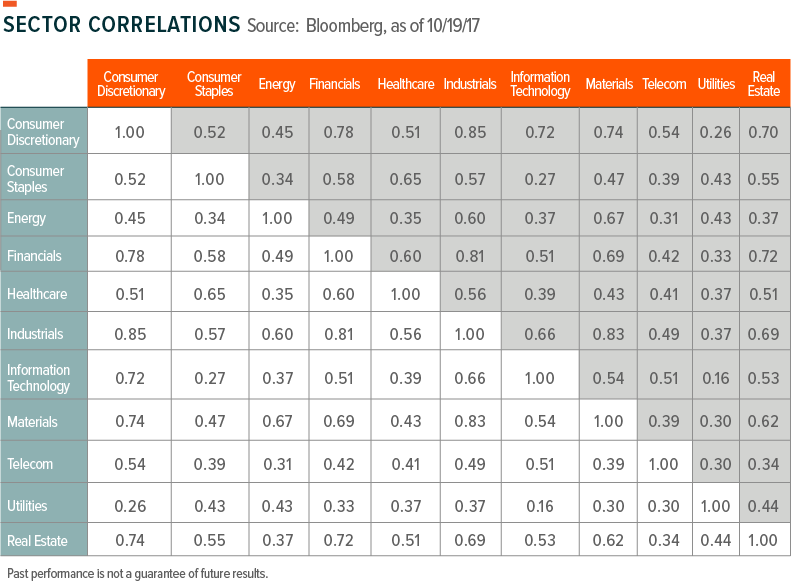 SECTOR CORRELATIONS Source: Bloomberg, as of 10/19/17

| | Consumer Discretionary | Consumer Staples | Energy | Financials | Healthcare | Industrials | Information Technology | Materials | Telecom | Utilities | Real Estate |
|---|---|---|---|---|---|---|---|---|---|---|---|
| Consumer Discretionary | 1.00 | 0.52 | 0.45 | 0.78 | 0.51 | 0.85 | 0.72 | 0.74 | 0.54 | 0.26 | 0.70 |
| Consumer Staples | 0.52 | 1.00 | 0.34 | 0.58 | 0.65 | 0.57 | 0.27 | 0.47 | 0.39 | 0.43 | 0.55 |
| Energy | 0.45 | 0.34 | 1.00 | 0.49 | 0.35 | 0.60 | 0.37 | 0.67 | 0.31 | 0.43 | 0.37 |
| Financials | 0.78 | 0.58 | 0.49 | 1.00 | 0.60 | 0.81 | 0.51 | 0.69 | 0.42 | 0.33 | 0.72 |
| Healthcare | 0.51 | 0.65 | 0.35 | 0.60 | 1.00 | 0.56 | 0.39 | 0.43 | 0.41 | 0.37 | 0.51 |
| Industrials | 0.85 | 0.57 | 0.60 | 0.81 | 0.56 | 1.00 | 0.66 | 0.83 | 0.49 | 0.37 | 0.69 |
| Information Technology | 0.72 | 0.27 | 0.37 | 0.51 | 0.39 | 0.66 | 1.00 | 0.54 | 0.51 | 0.16 | 0.53 |
| Materials | 0.74 | 0.47 | 0.67 | 0.69 | 0.43 | 0.83 | 0.54 | 1.00 | 0.39 | 0.30 | 0.62 |
| Telecom | 0.54 | 0.39 | 0.31 | 0.42 | 0.41 | 0.49 | 0.51 | 0.39 | 1.00 | 0.30 | 0.34 |
| Utilities | 0.26 | 0.43 | 0.43 | 0.33 | 0.37 | 0.37 | 0.16 | 0.30 | 0.30 | 1.00 | 0.44 |
| Real Estate | 0.74 | 0.55 | 0.37 | 0.72 | 0.51 | 0.69 | 0.53 | 0.62 | 0.34 | 0.44 | 1.00 |

Past performance is not a guarantee of future results.